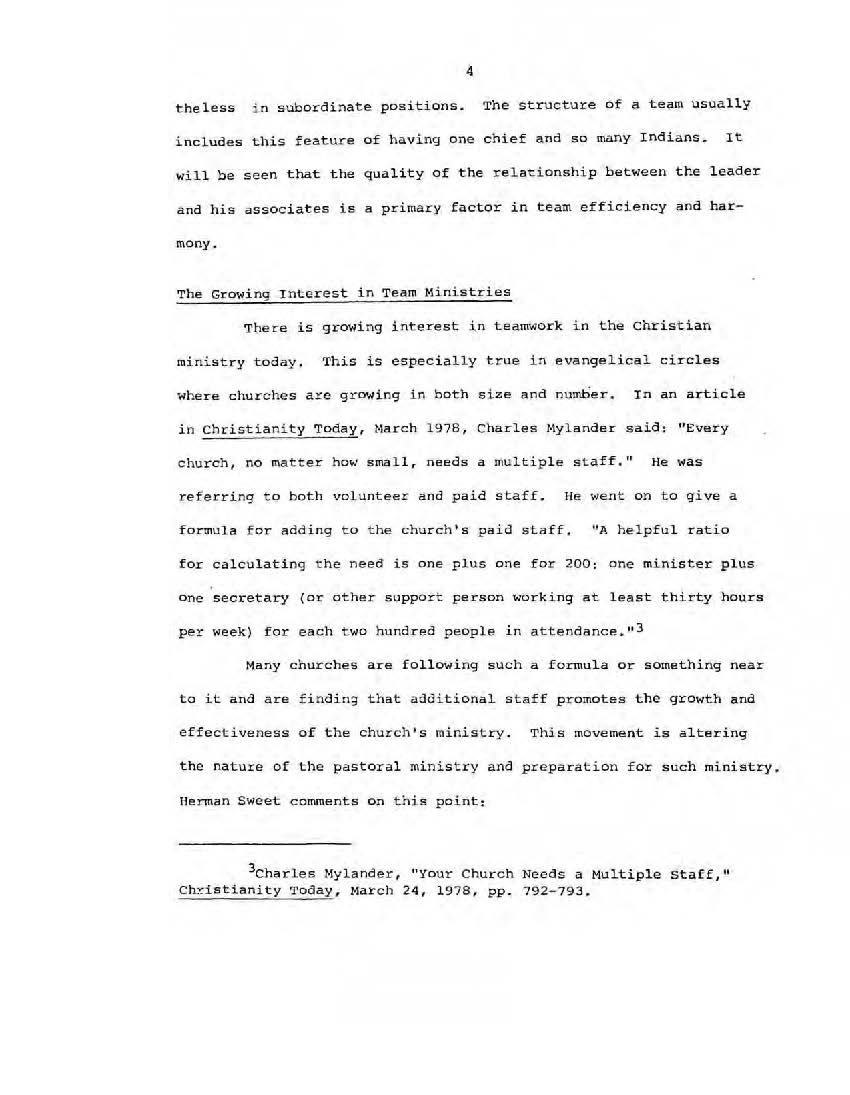 4

theless in subordinate positions. The structure of a team usually includes this feature of having one chief and so many Indians. It will be seen that the quality of the relationship between the leader and his associates is a primary factor in team efficiency and harmony.

The Growing Interest in Team Ministries

There is growing interest in teamwork in the Christian ministry today. This is especially true in evangelical circles where churches are growing in both size and number. In an article in Christianity Today, March 1978, Charles Mylander said: "Every church, no matter how small, needs a multiple staff." He was referring to both volunteer and paid staff. He went on to give a formula for adding to the church's paid staff. "A helpful ratio for calculating the need is one plus one for 200: one minister plus one secretary (or other support person working at least thirty hours per week) for each two hundred people in attendance."$^3$

Many churches are following such a formula or something near to it and are finding that additional staff promotes the growth and effectiveness of the church's ministry. This movement is altering the nature of the pastoral ministry and preparation for such ministry. Herman Sweet comments on this point:

$^3$Charles Mylander, "Your Church Needs a Multiple Staff," Christianity Today, March 24, 1978, pp. 792-793.